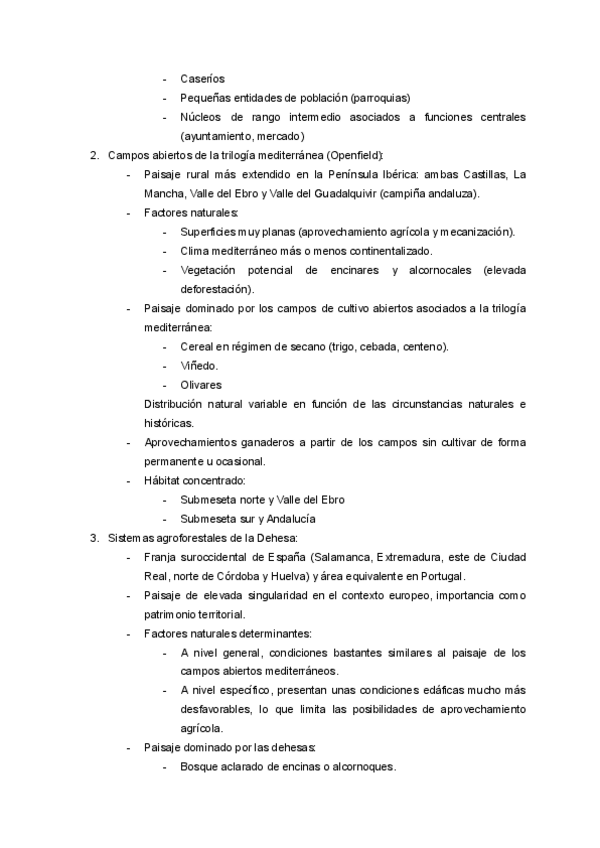 - Caseríos
- Pequeñas entidades de población (parroquias)
- Núcleos de rango intermedio asociados a funciones centrales (ayuntamiento, mercado)

2. Campos abiertos de la trilogía mediterránea (Openfield):
- Paisaje rural más extendido en la Península Ibérica: ambas Castillas, La Mancha, Valle del Ebro y Valle del Guadalquivir (campiña andaluza).
- Factores naturales:
- Superficies muy planas (aprovechamiento agrícola y mecanización).
- Clima mediterráneo más o menos continentalizado.
- Vegetación potencial de encinares y alcornocales (elevada deforestación).
- Paisaje dominado por los campos de cultivo abiertos asociados a la trilogía mediterránea:
- Cereal en régimen de secano (trigo, cebada, centeno).
- Viñedo.
- Olivares

Distribución natural variable en función de las circunstancias naturales e históricas.
- Aprovechamientos ganaderos a partir de los campos sin cultivar de forma permanente u ocasional.
- Hábitat concentrado:
- Submeseta norte y Valle del Ebro
- Submeseta sur y Andalucía

3. Sistemas agroforestales de la Dehesa:
- Franja suroccidental de España (Salamanca, Extremadura, este de Ciudad Real, norte de Córdoba y Huelva) y área equivalente en Portugal.
- Paisaje de elevada singularidad en el contexto europeo, importancia como patrimonio territorial.
- Factores naturales determinantes:
- A nivel general, condiciones bastantes similares al paisaje de los campos abiertos mediterráneos.
- A nivel específico, presentan unas condiciones edáficas mucho más desfavorables, lo que limita las posibilidades de aprovechamiento agrícola.
- Paisaje dominado por las dehesas:
- Bosque aclarado de encinas o alcornoques.